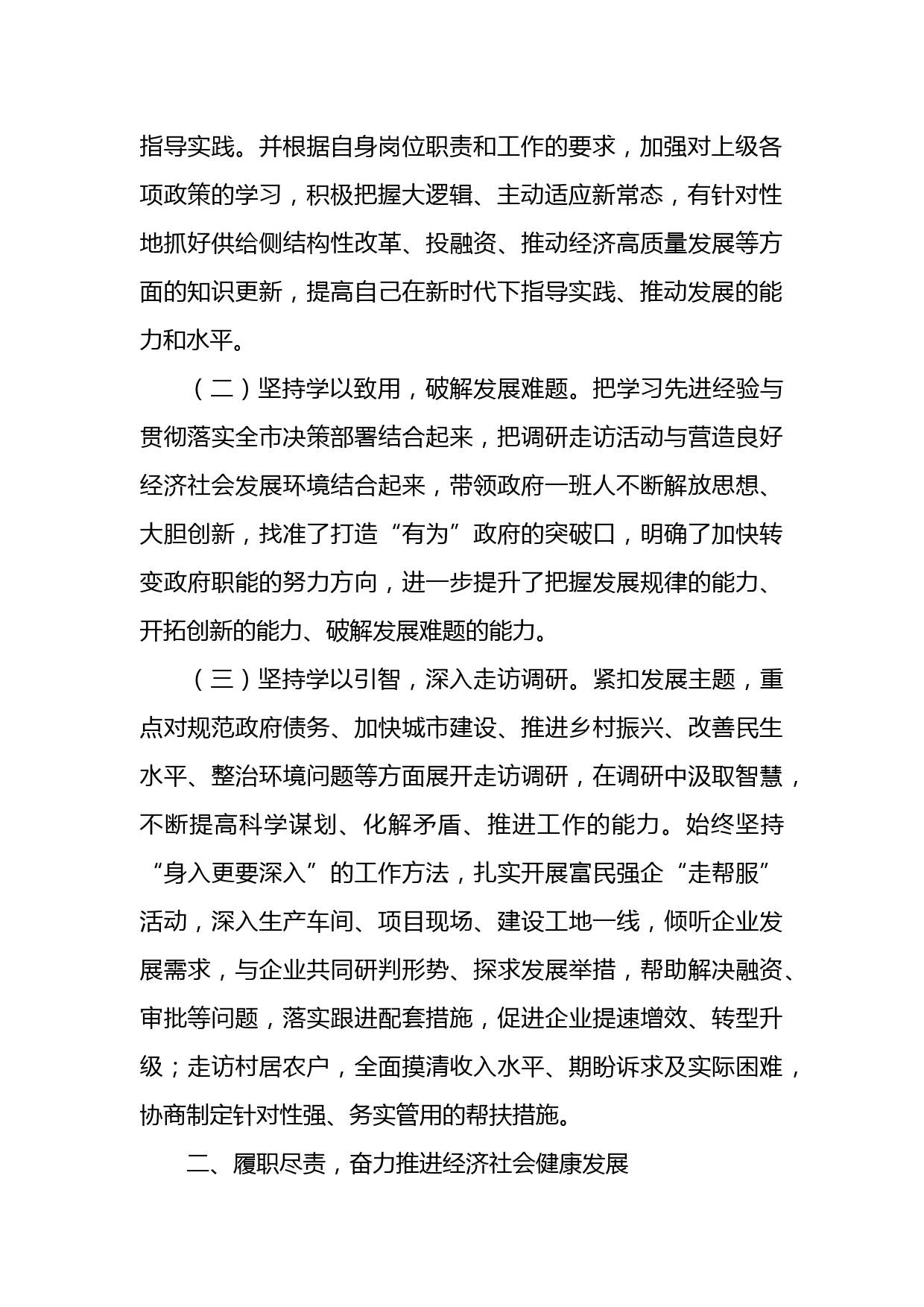 指导实践。并根据自身岗位职责和工作的要求，加强对上级各项政策的学习，积极把握大逻辑、主动适应新常态，有针对性地抓好供给侧结构性改革、投融资、推动经济高质量发展等方面的知识更新，提高自己在新时代下指导实践、推动发展的能力和水平。

（二）坚持学以致用，破解发展难题。把学习先进经验与贯彻落实全市决策部署结合起来，把调研走访活动与营造良好经济社会发展环境结合起来，带领政府一班人不断解放思想、大胆创新，找准了打造“有为”政府的突破口，明确了加快转变政府职能的努力方向，进一步提升了把握发展规律的能力、开拓创新的能力、破解发展难题的能力。

（三）坚持学以引智，深入走访调研。紧扣发展主题，重点对规范政府债务、加快城市建设、推进乡村振兴、改善民生水平、整治环境问题等方面展开走访调研，在调研中汲取智慧，不断提高科学谋划、化解矛盾、推进工作的能力。始终坚持“身入更要深入”的工作方法，扎实开展富民强企“走帮服”活动，深入生产车间、项目现场、建设工地一线，倾听企业发展需求，与企业共同研判形势、探求发展举措，帮助解决融资、审批等问题，落实跟进配套措施，促进企业提速增效、转型升级；走访村居农户，全面摸清收入水平、期盼诉求及实际困难，协商制定针对性强、务实管用的帮扶措施。

二、履职尽责，奋力推进经济社会健康发展